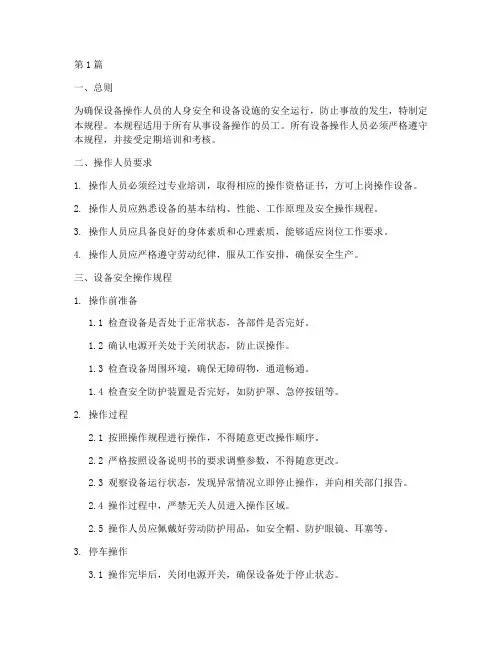 第1篇

一、总则

为确保设备操作人员的人身安全和设备设施的安全运行，防止事故的发生，特制定本规程。本规程适用于所有从事设备操作的员工。所有设备操作人员必须严格遵守本规程，并接受定期培训和考核。

二、操作人员要求

1. 操作人员必须经过专业培训，取得相应的操作资格证书，方可上岗操作设备。

2. 操作人员应熟悉设备的基本结构、性能、工作原理及安全操作规程。

3. 操作人员应具备良好的身体素质和心理素质，能够适应岗位工作要求。

4. 操作人员应严格遵守劳动纪律，服从工作安排，确保安全生产。

三、设备安全操作规程

1. 操作前准备

1.1 检查设备是否处于正常状态，各部件是否完好。

1.2 确认电源开关处于关闭状态，防止误操作。

1.3 检查设备周围环境，确保无障碍物，通道畅通。

1.4 检查安全防护装置是否完好，如防护罩、急停按钮等。

2. 操作过程

2.1 按照操作规程进行操作，不得随意更改操作顺序。

2.2 严格按照设备说明书的要求调整参数，不得随意更改。

2.3 观察设备运行状态，发现异常情况立即停止操作，并向相关部门报告。

2.4 操作过程中，严禁无关人员进入操作区域。

2.5 操作人员应佩戴好劳动防护用品，如安全帽、防护眼镜、耳塞等。

3. 停车操作

3.1 操作完毕后，关闭电源开关，确保设备处于停止状态。